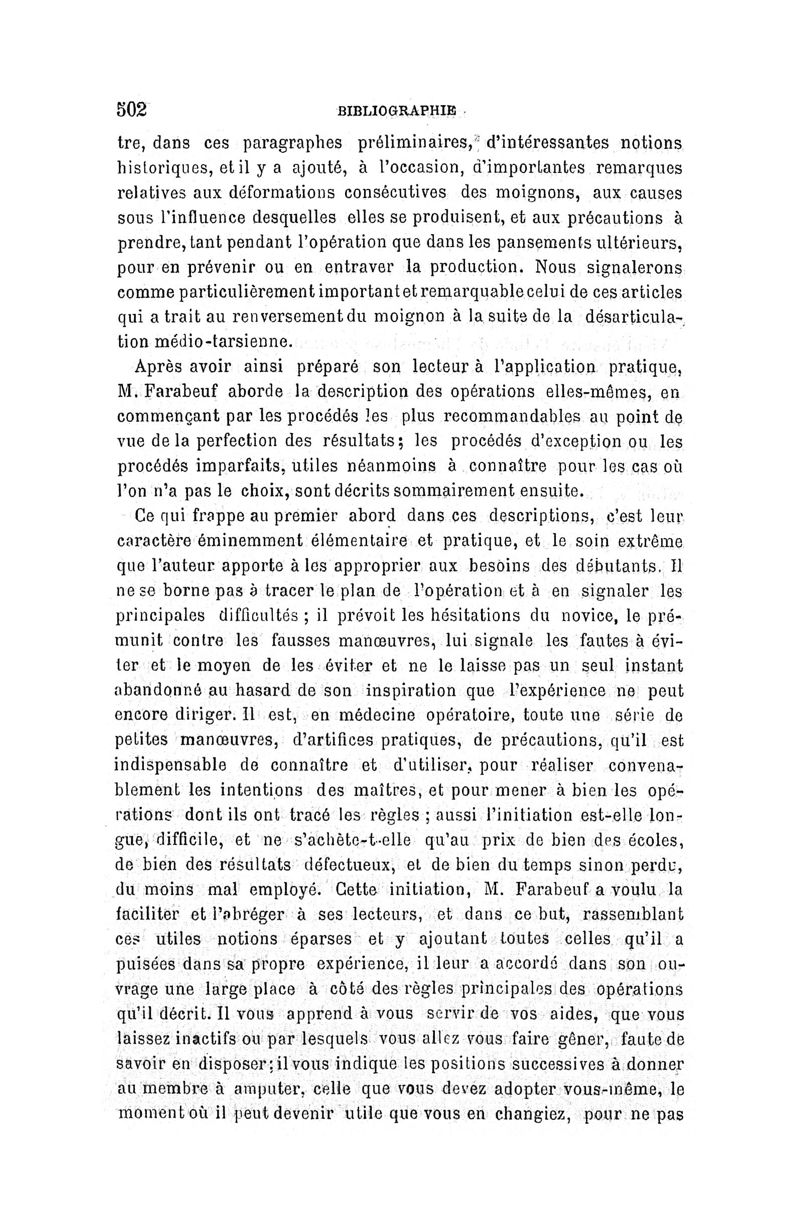 502 BIBLIOGRAPHIE

tre, dans ces paragraphes préliminaires, d'intéressantes notions historiques, et il y a ajouté, à l'occasion, d'importantes remarques relatives aux déformations consécutives des moignons, aux causes sous l'influence desquelles elles se produisent, et aux précautions à prendre, tant pendant l'opération que dans les pansements ultérieurs, pour en prévenir ou en entraver la production. Nous signalerons comme particulièrement important et remarquable celui de ces articles qui a trait au renversement du moignon à la suite de la désarticulation médio-tarsienne.

Après avoir ainsi préparé son lecteur à l'application pratique, M. Farabeuf aborde la description des opérations elles-mêmes, en commençant par les procédés les plus recommandables au point de vue de la perfection des résultats; les procédés d'exception ou les procédés imparfaits, utiles néanmoins à connaître pour les cas où l'on n'a pas le choix, sont décrits sommairement ensuite.

Ce qui frappe au premier abord dans ces descriptions, c'est leur caractère éminemment élémentaire et pratique, et le soin extrême que l'auteur apporte à les approprier aux besoins des débutants. Il ne se borne pas à tracer le plan de l'opération et à en signaler les principales difficultés ; il prévoit les hésitations du novice, le prémunit contre les fausses manœuvres, lui signale les fautes à éviter et le moyen de les éviter et ne le laisse pas un seul instant abandonné au hasard de son inspiration que l'expérience ne peut encore diriger. Il est, en médecine opératoire, toute une série de petites manœuvres, d'artifices pratiques, de précautions, qu'il est indispensable de connaître et d'utiliser, pour réaliser convenablement les intentions des maîtres, et pour mener à bien les opérations dont ils ont tracé les règles ; aussi l'initiation est-elle longue, difficile, et ne s'achète-t-elle qu'au prix de bien des écoles, de bien des résultats défectueux, et de bien du temps sinon perdu, du moins mal employé. Cette initiation, M. Farabeuf a voulu la faciliter et l'abréger à ses lecteurs, et dans ce but, rassemblant ces utiles notions éparses et y ajoutant toutes celles qu'il a puisées dans sa propre expérience, il leur a accordé dans son ouvrage une large place à côté des règles principales des opérations qu'il décrit. Il vous apprend à vous servir de vos aides, que vous laissez inactifs ou par lesquels vous allez vous faire gêner, faute de savoir en disposer; il vous indique les positions successives à donner au membre à amputer, celle que vous devez adopter vous-même, le moment où il peut devenir utile que vous en changiez, pour ne pas